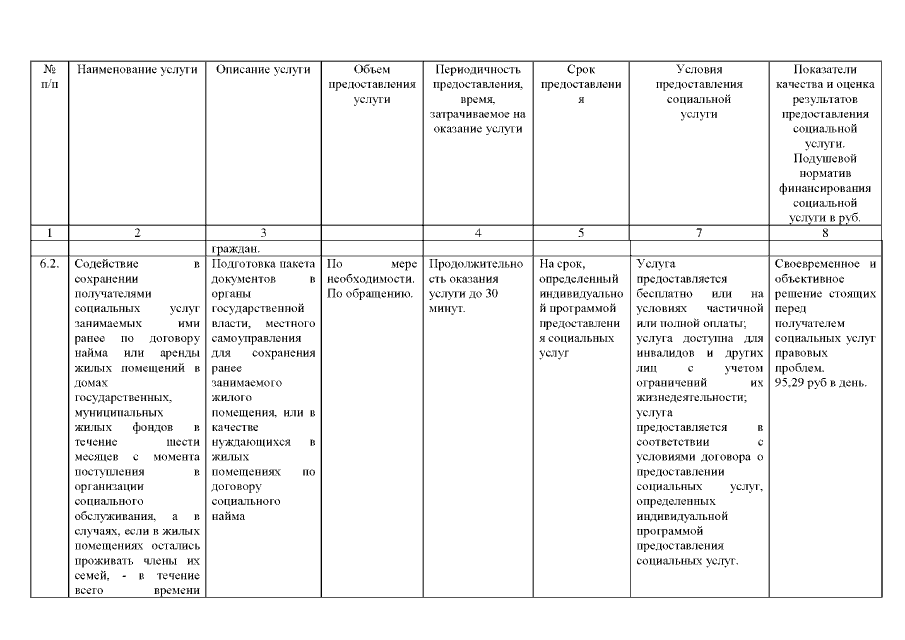 | № п/п | Наименование услуги | Описание услуги | Объем предоставления услуги | Периодичность предоставления, время, затрачиваемое на оказание услуги | Срок предоставления | Условия предоставления социальной услуги | Показатели качества и оценка результатов предоставления социальной услуги. Подушевой норматив финансирования социальной услуги в руб. |
|---|---|---|---|---|---|---|---|
| 1 | 2 | 3 |  | 4 | 5 | 7 | 8 |
|  |  | граждан. |  |  |  |  |  |
| 6.2. | Содействие в сохранении получателями социальных услуг занимаемых ими ранее по договору найма или аренды жилых помещений в домах государственных, муниципальных жилых фондов в течение шести месяцев с момента поступления в организации социального обслуживания, а в случаях, если в жилых помещениях остались проживать члены их семей, - в течение всего времени | Подготовка пакета документов в органы государственной власти, местного самоуправления для сохранения ранее занимаемого жилого помещения, или в качестве нуждающихся в жилых помещениях по договору социального найма | По мере необходимости. По обращению. | Продолжительность оказания услуги до 30 минут. | На срок, определенный индивидуальной программой предоставления социальных услуг | Услуга предоставляется бесплатно или на условиях частичной или полной оплаты; услуга доступна для инвалидов и других лиц с учетом ограничений их жизнедеятельности; услуга предоставляется в соответствии с условиями договора о предоставлении социальных услуг, определенных индивидуальной программой предоставления социальных услуг. | Своевременное и объективное решение стоящих перед получателем социальных услуг правовых проблем. 95,29 руб в день. |